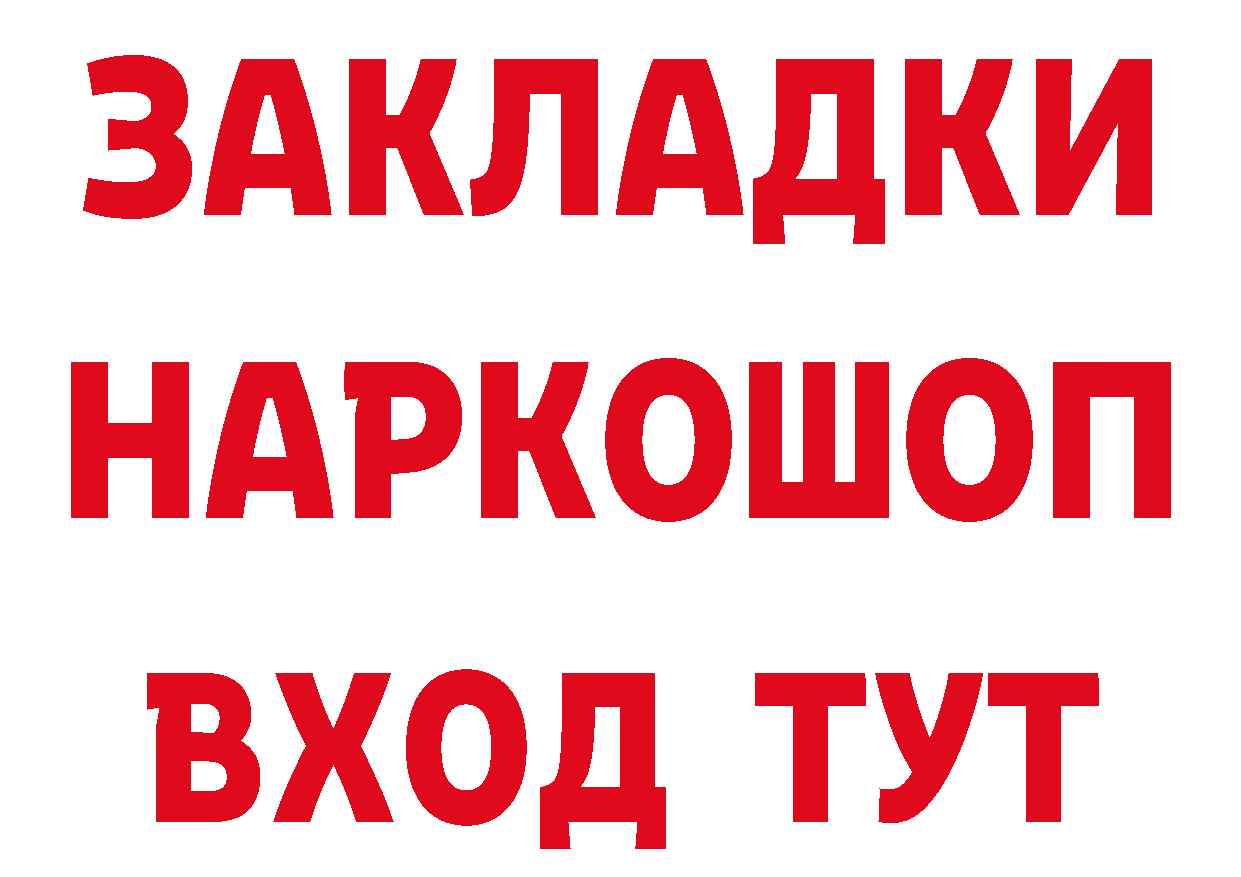 ЗАКЛАДКИ
НАРКОШОП
ВХОД ТУТ